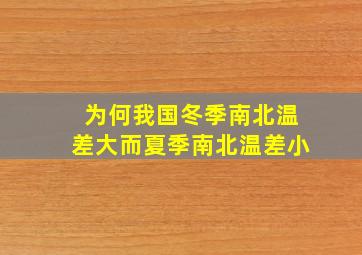 为何我国冬季南北温差大而夏季南北温差小